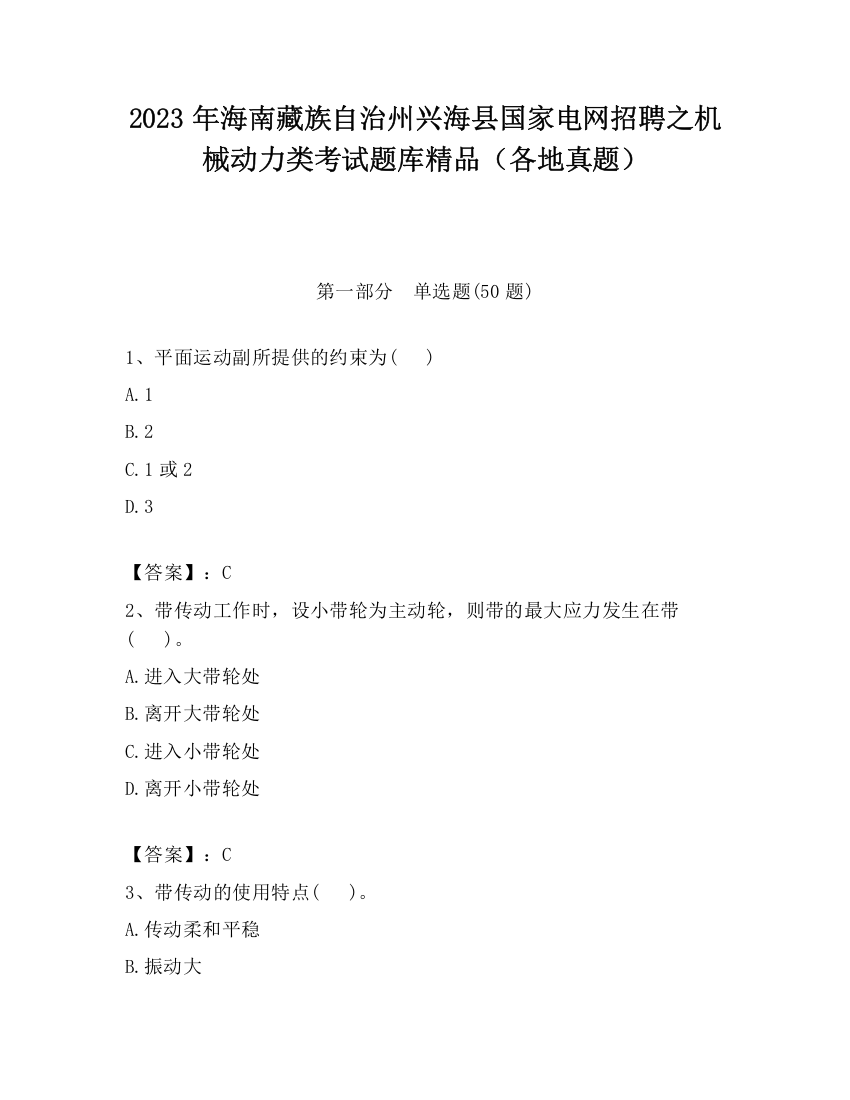 2023 年海南藏族自治州兴海县国家电网招聘之机械动力类考试题库精品（各地真题）

第一部分　单选题(50 题)

1、平面运动副所提供的约束为(　　)

A. 1

B. 2

C. 1 或 2

D. 3

【答案】：C

2、带传动工作时，设小带轮为主动轮，则带的最大应力发生在带(　　)。

A. 进入大带轮处

B. 离开大带轮处

C. 进入小带轮处

D. 离开小带轮处

【答案】：C

3、带传动的使用特点(　　)。

A. 传动柔和平稳

B. 振动大